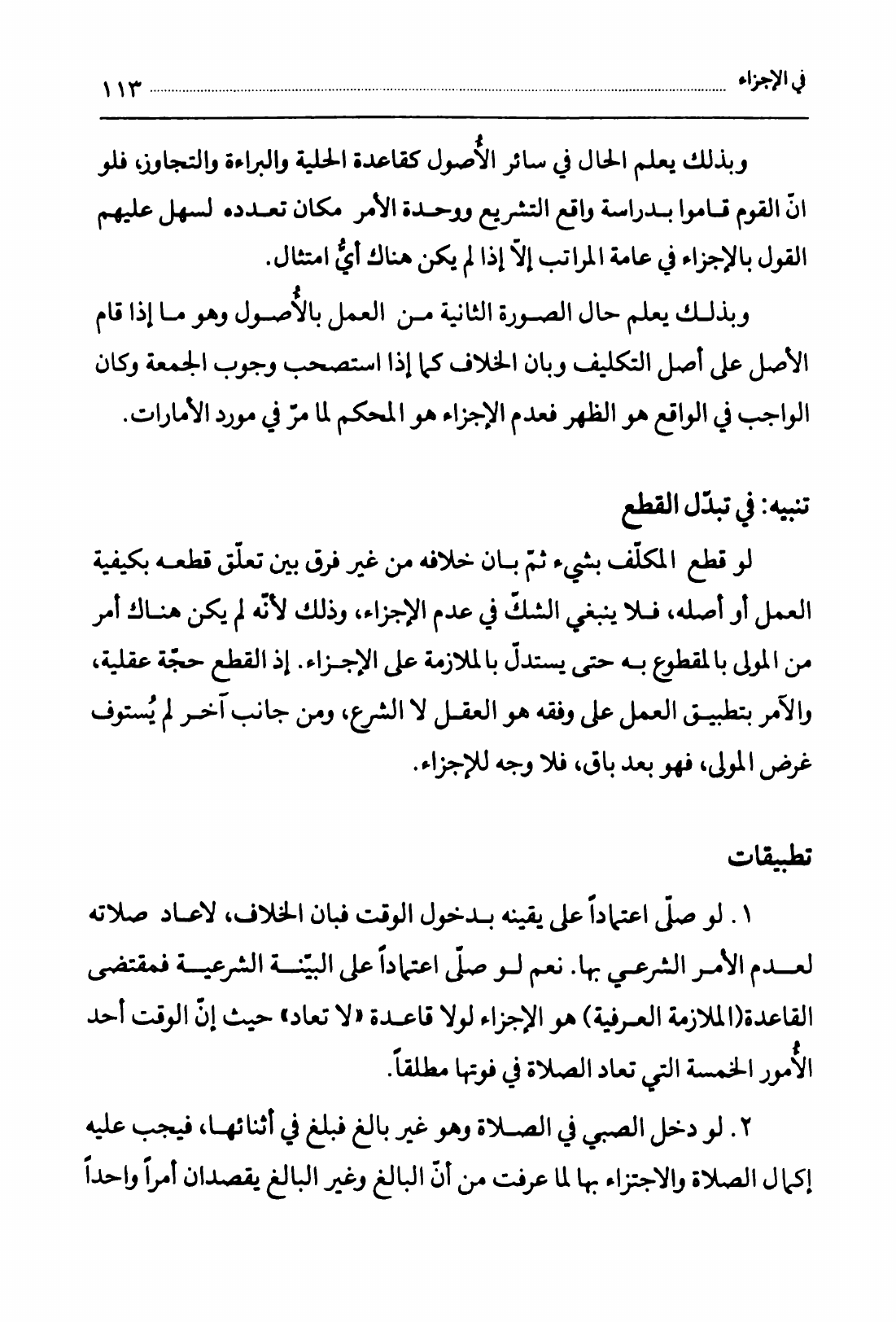 في الإجزاء ١١٣

وبذلك يعلم الحال في سائر الأُصول كقاعدة الحلية والبراءة والتجاوز، فلو انّ القوم قاموا بدراسة واقع التشريع ووحدة الأمر مكان تعدده لسهل عليهم القول بالإجزاء في عامة المراتب إلاّ إذا لم يكن هناك أيُّ امتثال.

وبذلك يعلم حال الصورة الثانية من العمل بالأُصول وهو ما إذا قام الأصل على أصل التكليف وبان الخلاف كما إذا استصحب وجوب الجمعة وكان الواجب في الواقع هو الظهر فعدم الإجزاء هو المحكم لما مرّ في مورد الأمارات.

تنبيه: في تبدّل القطع

لو قطع المكلّف بشيء ثمّ بان خلافه من غير فرق بين تعلّق قطعه بكيفية العمل أو أصله، فلا ينبغي الشكّ في عدم الإجزاء، وذلك لأنّه لم يكن هناك أمر من المولى بالمقطوع به حتى يستدلّ بالملازمة على الإجزاء. إذ القطع حجّة عقلية، والآمر بتطبيق العمل على وفقه هو العقل لا الشرع، ومن جانب آخر لم يُستوف غرض المولى، فهو بعد باق، فلا وجه للإجزاء.

تطبيقات

١. لو صلّى اعتماداً على يقينه بدخول الوقت فبان الخلاف، لاعاد صلاته لعدم الأمر الشرعي بها. نعم لو صلّى اعتماداً على البيّنة الشرعية فمقتضى القاعدة(الملازمة العرفية) هو الإجزاء لولا قاعدة «لا تعاد» حيث إنّ الوقت أحد الأُمور الخمسة التي تعاد الصلاة في فوتها مطلقاً.

٢. لو دخل الصبي في الصلاة وهو غير بالغ فبلغ في أثنائها، فيجب عليه إكمال الصلاة والاجتزاء بها لما عرفت من أنّ البالغ وغير البالغ يقصدان أمراً واحداً